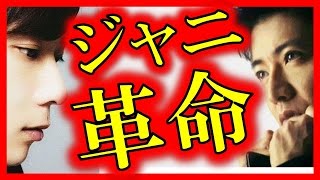 ジャニ
革命